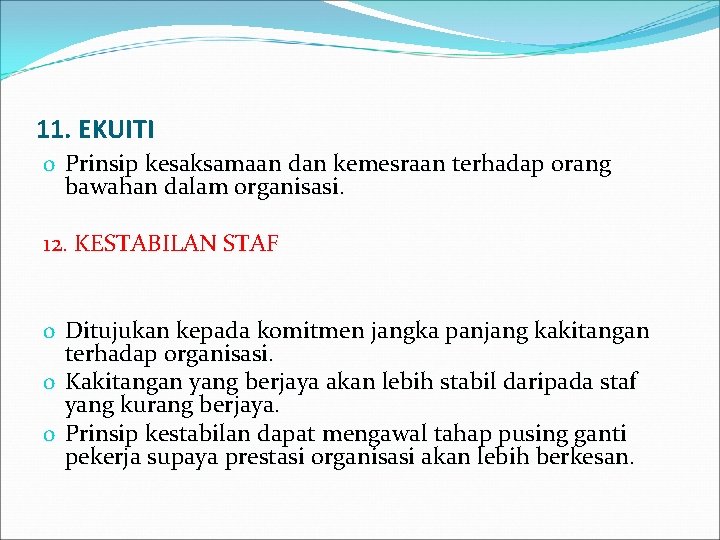 11. EKUITI

o Prinsip kesaksamaan dan kemesraan terhadap orang bawahan dalam organisasi.

12. KESTABILAN STAF

o Ditujukan kepada komitmen jangka panjang kakitangan terhadap organisasi.
o Kakitangan yang berjaya akan lebih stabil daripada staf yang kurang berjaya.
o Prinsip kestabilan dapat mengawal tahap pusing ganti pekerja supaya prestasi organisasi akan lebih berkesan.